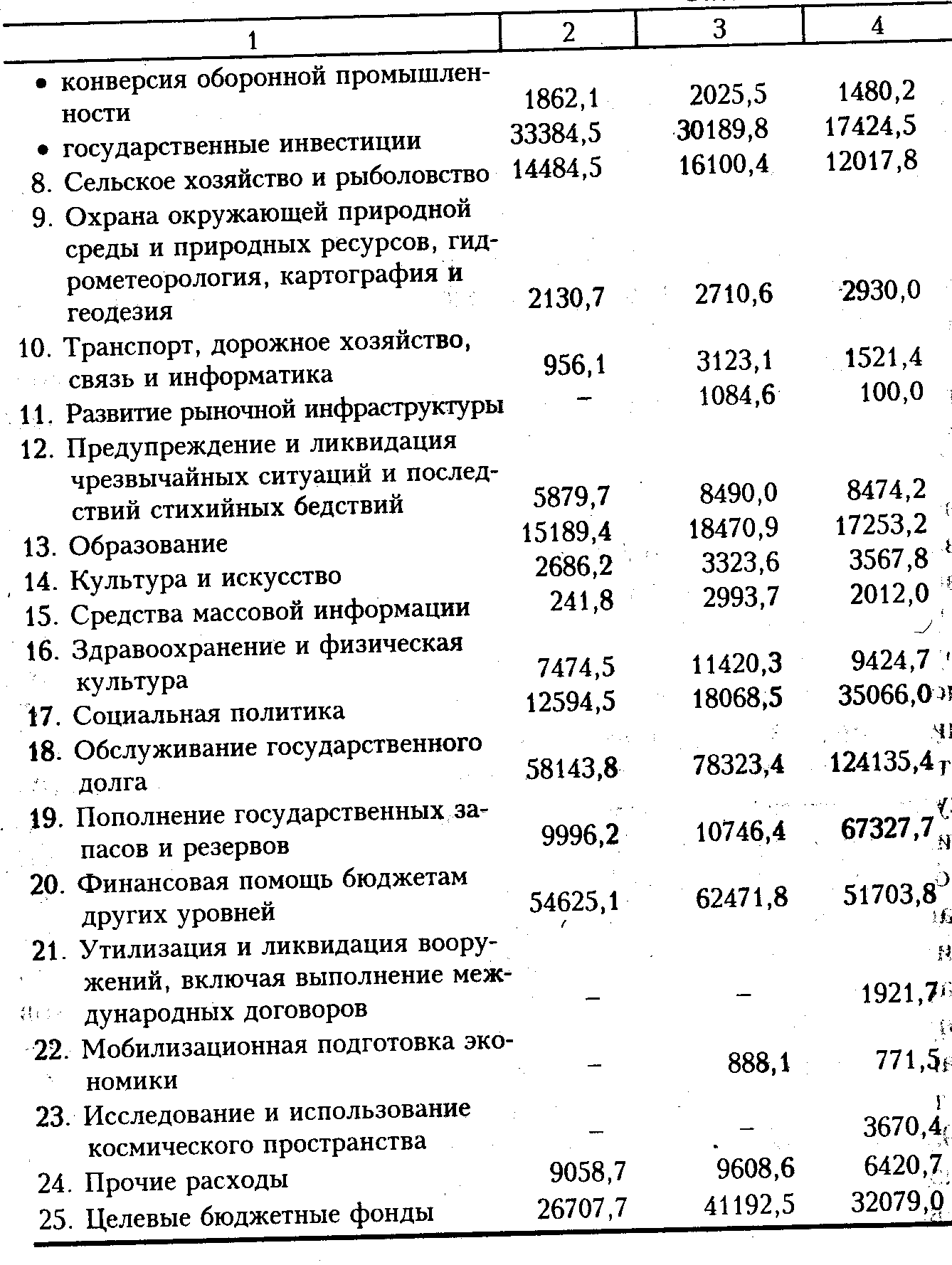 | 1 | 2 | 3 | 4 |
|---|---|---|---|
| • конверсия оборонной промышленности | 1862,1 | 2025,5 | 1480,2 |
| • государственные инвестиции | 33384,5 | 30189,8 | 17424,5 |
| 8. Сельское хозяйство и рыболовство | 14484,5 | 16100,4 | 12017,8 |
| 9. Охрана окружающей природной среды и природных ресурсов, гидрометеорология, картография и геодезия | 2130,7 | 2710,6 | 2930,0 |
| 10. Транспорт, дорожное хозяйство, связь и информатика | 956,1 | 3123,1 | 1521,4 |
| 11. Развитие рыночной инфраструктуры | – | 1084,6 | 100,0 |
| 12. Предупреждение и ликвидация чрезвычайных ситуаций и последствий стихийных бедствий | 5879,7 | 8490,0 | 8474,2 |
| 13. Образование | 15189,4 | 18470,9 | 17253,2 |
| 14. Культура и искусство | 2686,2 | 3323,6 | 3567,8 |
| 15. Средства массовой информации | 241,8 | 2993,7 | 2012,0 |
| 16. Здравоохранение и физическая культура | 7474,5 | 11420,3 | 9424,7 |
| 17. Социальная политика | 12594,5 | 18068,5 | 35066,0 |
| 18. Обслуживание государственного долга | 58143,8 | 78323,4 | 124135,4 |
| 19. Пополнение государственных запасов и резервов | 9996,2 | 10746,4 | 67327,7 |
| 20. Финансовая помощь бюджетам других уровней | 54625,1 | 62471,8 | 51703,8 |
| 21. Утилизация и ликвидация вооружений, включая выполнение международных договоров | – | – | 1921,7 |
| 22. Мобилизационная подготовка экономики | – | 888,1 | 771,5 |
| 23. Исследование и использование космического пространства | – | – | 3670,4 |
| 24. Прочие расходы | 9058,7 | 9608,6 | 6420,7 |
| 25. Целевые бюджетные фонды | 26707,7 | 41192,5 | 32079,0 |